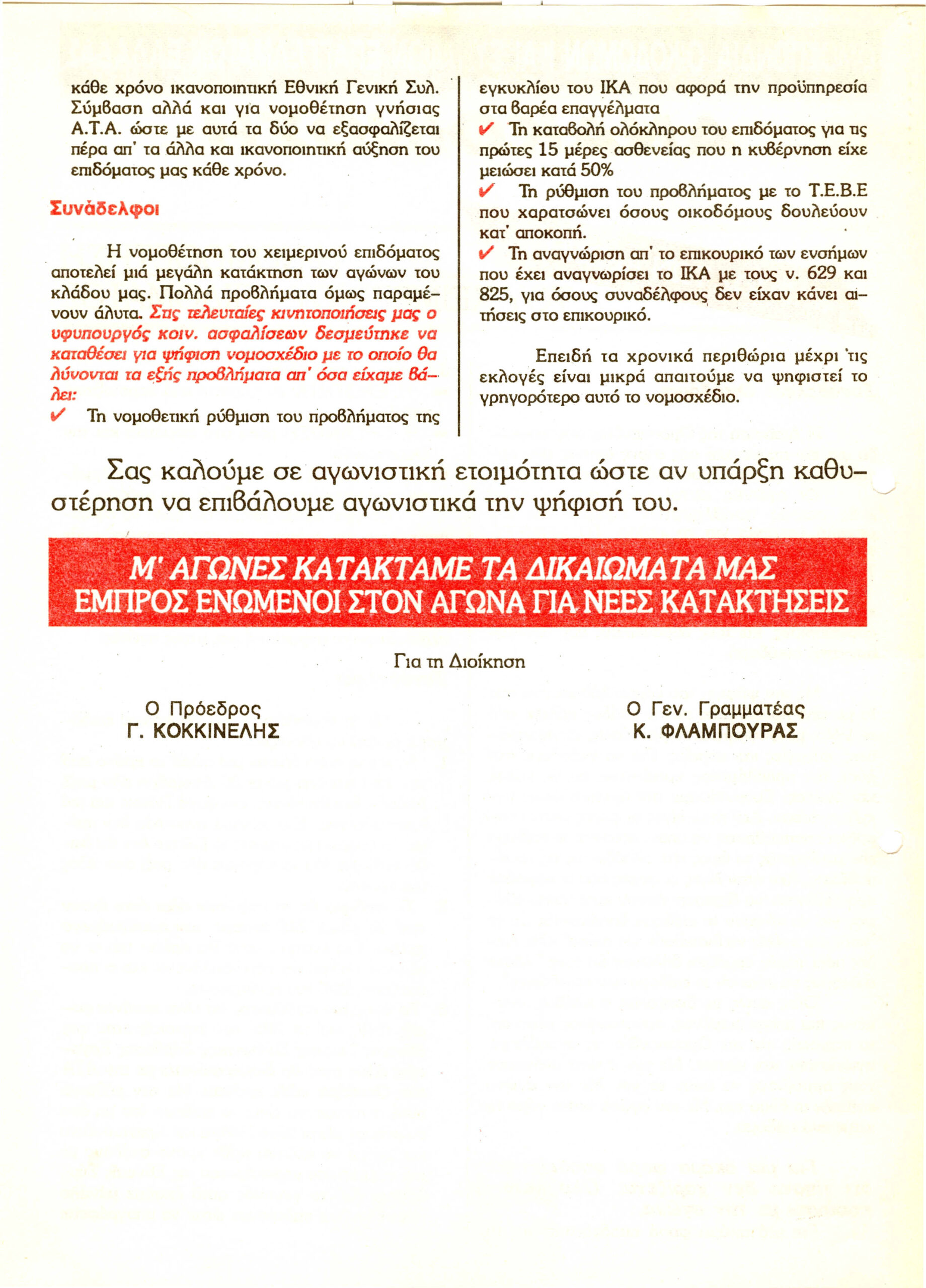 κάθε χρόνο ικανοποιητική Εθνική Γενική Συλ. Σύμβαση αλλά και για νομοθέτηση γνήσιας Α.Τ.Α. ώστε με αυτά τα δύο να εξασφαλίζεται πέρα απ' τα άλλα και ικανοποιητική αύξηση του επιδόματος μας κάθε χρόνο.

Συνάδελφοι

Η νομοθέτηση του χειμερινού επιδόματος αποτελεί μιά μεγάλη κατάκτηση των αγώνων του κλάδου μας. Πολλά προβλήματα όμως παραμένουν άλυτα. Στις τελευταίες κινητοποιήσεις μας ο υφυπουργός κοιν. ασφαλίσεων δεσμεύτηκε να καταθέσει για ψήφιση νομοσχέδιο με το οποίο θα λύνονται τα εξής προβλήματα απ' όσα είχαμε βάλει:

✓ Τη νομοθετική ρύθμιση του προβλήματος της εγκυκλίου του ΙΚΑ που αφορά την προϋπηρεσία στα βαρέα επαγγέλματα

✓ Τη καταβολή ολόκληρου του επιδόματος για τις πρώτες 15 μέρες ασθενείας που η κυβέρνηση είχε μειώσει κατά 50%

✓ Τη ρύθμιση του προβλήματος με το Τ.Ε.Β.Ε που χαρατσώνει όσους οικοδόμους δουλεύουν κατ' αποκοπή.

✓ Τη αναγνώριση απ' το επικουρικό των ενσήμων που έχει αναγνωρίσει το ΙΚΑ με τους ν. 629 και 825, για όσους συναδέλφους δεν είχαν κάνει αιτήσεις στο επικουρικό.

Επειδή τα χρονικά περιθώρια μέχρι τις εκλογές είναι μικρά απαιτούμε να ψηφιστεί το γρηγορότερο αυτό το νομοσχέδιο.

Σας καλούμε σε αγωνιστική ετοιμότητα ώστε αν υπάρξη καθυστέρηση να επιβάλουμε αγωνιστικά την ψήφισή του.

Μ' ΑΓΩΝΕΣ ΚΑΤΑΚΤΑΜΕ ΤΑ ΔΙΚΑΙΩΜΑΤΑ ΜΑΣ
ΕΜΠΡΟΣ ΕΝΩΜΕΝΟΙ ΣΤΟΝ ΑΓΩΝΑ ΓΙΑ ΝΕΕΣ ΚΑΤΑΚΤΗΣΕΙΣ

Για τη Διοίκηση

Ο Πρόεδρος
Γ. ΚΟΚΚΙΝΕΛΗΣ

Ο Γεν. Γραμματέας
Κ. ΦΛΑΜΠΟΥΡΑΣ